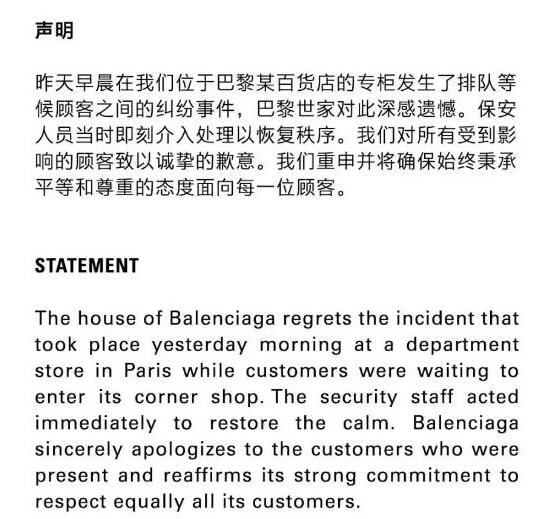 声明

昨天早晨在我们位于巴黎某百货店的专柜发生了排队等候顾客之间的纠纷事件，巴黎世家对此深感遗憾。保安人员当时即刻介入处理以恢复秩序。我们对所有受到影响的顾客致以诚挚的歉意。我们重申并将确保始终秉承平等和尊重的态度面向每一位顾客。

STATEMENT

The house of Balenciaga regrets the incident that took place yesterday morning at a department store in Paris while customers were waiting to enter its corner shop. The security staff acted immediately to restore the calm. Balenciaga sincerely apologizes to the customers who were present and reaffirms its strong commitment to respect equally all its customers.